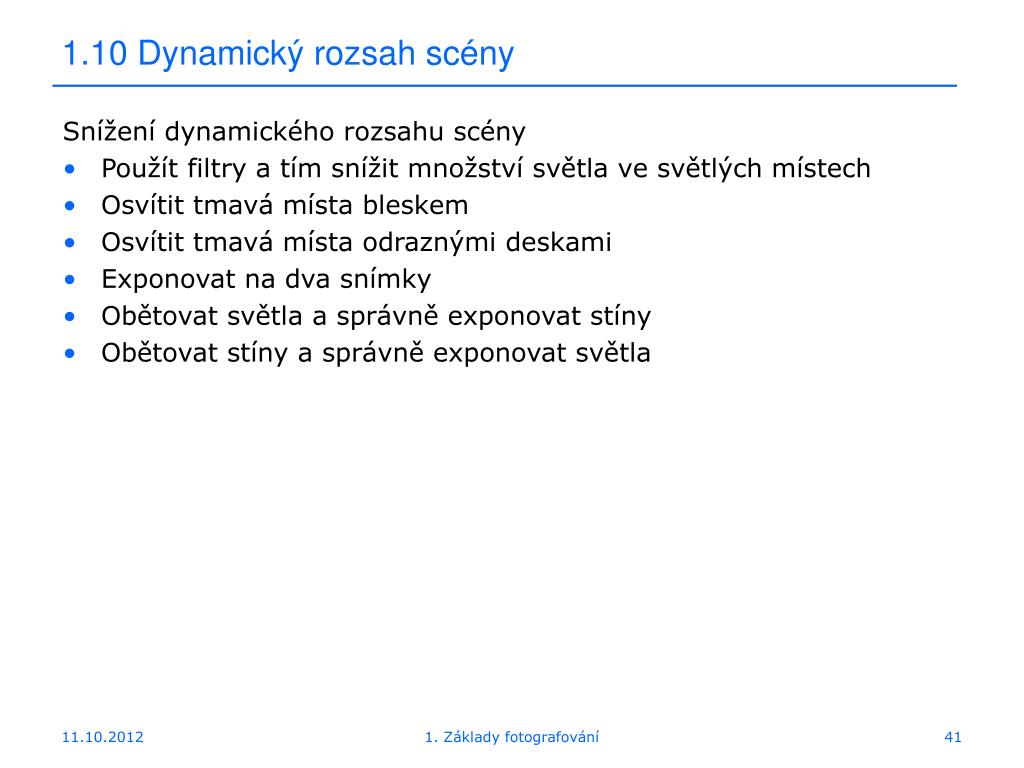 1.10 Dynamický rozsah scény

Snížení dynamického rozsahu scény
• Použít filtry a tím snížit množství světla ve světlých místech
• Osvítit tmavá místa bleskem
• Osvítit tmavá místa odraznými deskami
• Exponovat na dva snímky
• Obětovat světla a správně exponovat stíny
• Obětovat stíny a správně exponovat světla

11.10.2012
1. Základy fotografování
41